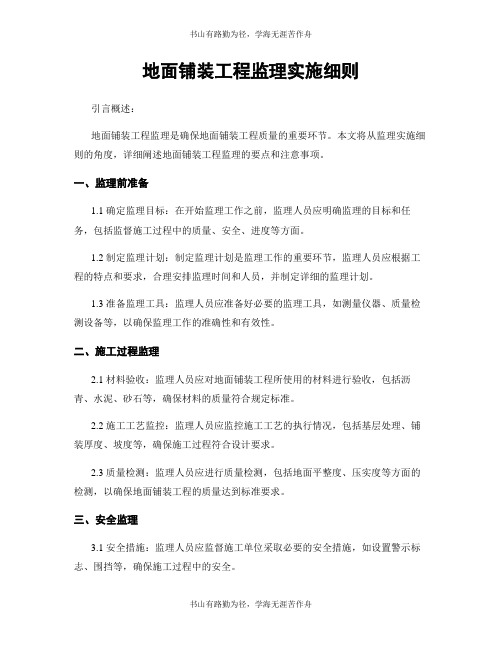 书山有路勤为径，学海无涯苦作舟

地面铺装工程监理实施细则

引言概述：

地面铺装工程监理是确保地面铺装工程质量的重要环节。本文将从监理实施细则的角度，详细阐述地面铺装工程监理的要点和注意事项。

一、监理前准备

1.1 确定监理目标：在开始监理工作之前，监理人员应明确监理的目标和任务，包括监督施工过程中的质量、安全、进度等方面。

1.2 制定监理计划：制定监理计划是监理工作的重要环节，监理人员应根据工程的特点和要求，合理安排监理时间和人员，并制定详细的监理计划。

1.3 准备监理工具：监理人员应准备好必要的监理工具，如测量仪器、质量检测设备等，以确保监理工作的准确性和有效性。

二、施工过程监理

2.1 材料验收：监理人员应对地面铺装工程所使用的材料进行验收，包括沥青、水泥、砂石等，确保材料的质量符合规定标准。

2.2 施工工艺监控：监理人员应监控施工工艺的执行情况，包括基层处理、铺装厚度、坡度等，确保施工过程符合设计要求。

2.3 质量检测：监理人员应进行质量检测，包括地面平整度、压实度等方面的检测，以确保地面铺装工程的质量达到标准要求。

三、安全监理

3.1 安全措施：监理人员应监督施工单位采取必要的安全措施，如设置警示标志、围挡等，确保施工过程中的安全。

书山有路勤为径，学海无涯苦作舟